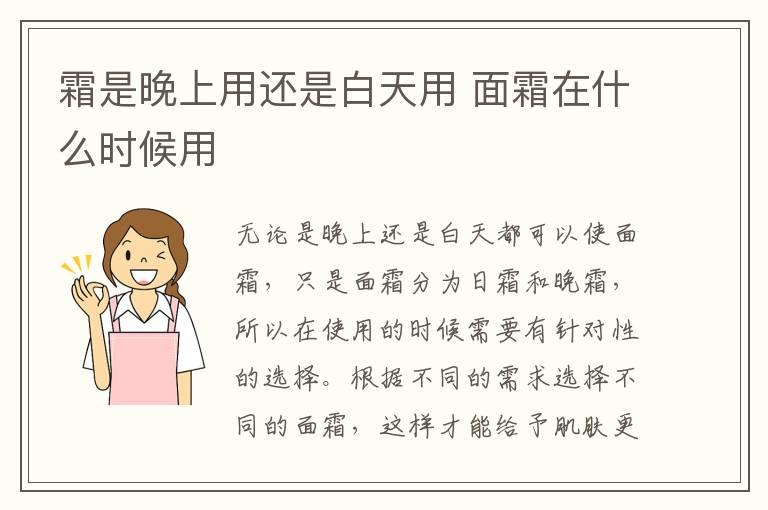 霜是晚上用还是白天用 面霜在什么时候用

无论是晚上还是白天都可以使面霜，只是面霜分为日霜和晚霜，所以在使用的时候需要有针对性的选择。根据不同的需求选择不同的面霜，这样才能给予肌肤更